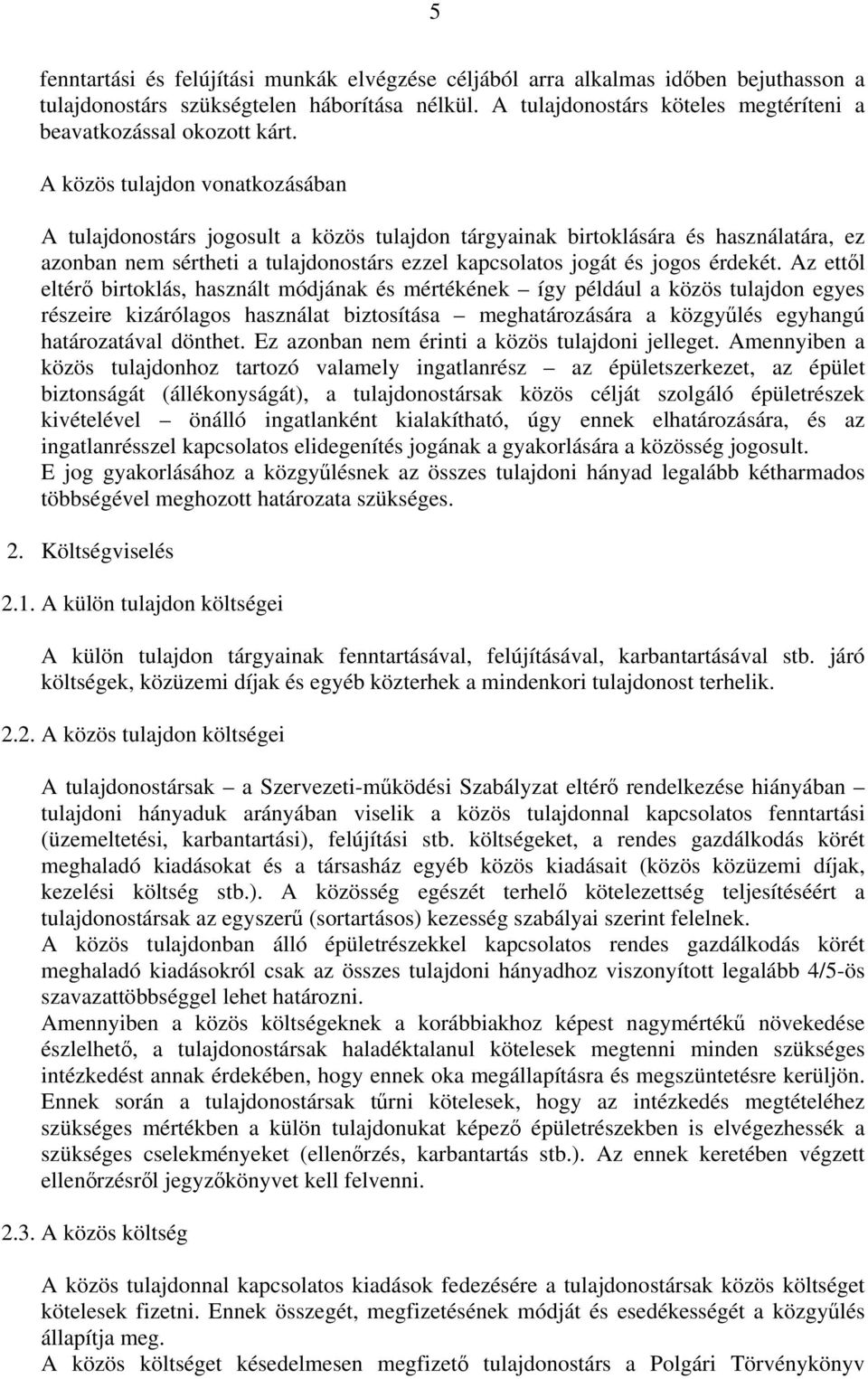 5

fenntartási és felújítási munkák elvégzése céljából arra alkalmas időben bejuthasson a tulajdonostárs szükségtelen háborítása nélkül. A tulajdonostárs köteles megtéríteni a beavatkozással okozott kárt.

A közös tulajdon vonatkozásában

A tulajdonostárs jogosult a közös tulajdon tárgyainak birtoklására és használatára, ez azonban nem sértheti a tulajdonostárs ezzel kapcsolatos jogát és jogos érdekét. Az ettől eltérő birtoklás, használt módjának és mértékének – így például a közös tulajdon egyes részeire kizárólagos használat biztosítása – meghatározására a közgyűlés egyhangú határozatával dönthet. Ez azonban nem érinti a közös tulajdoni jelleget. Amennyiben a közös tulajdonhoz tartozó valamely ingatlanrész – az épületszerkezet, az épület biztonságát (állékonyságát), a tulajdonostársak közös célját szolgáló épületrészek kivételével – önálló ingatlanként kialakítható, úgy ennek elhatározására, és az ingatlanrésszel kapcsolatos elidegenítés jogának a gyakorlására a közösség jogosult.
E jog gyakorlásához a közgyűlésnek az összes tulajdoni hányad legalább kétharmados többségével meghozott határozata szükséges.

2. Költségviselés

2.1. A külön tulajdon költségei

A külön tulajdon tárgyainak fenntartásával, felújításával, karbantartásával stb. járó költségek, közüzemi díjak és egyéb közterhek a mindenkori tulajdonost terhelik.

2.2. A közös tulajdon költségei

A tulajdonostársak – a Szervezeti-működési Szabályzat eltérő rendelkezése hiányában – tulajdoni hányaduk arányában viselik a közös tulajdonnal kapcsolatos fenntartási (üzemeltetési, karbantartási), felújítási stb. költségeket, a rendes gazdálkodás körét meghaladó kiadásokat és a társasház egyéb közös kiadásait (közös közüzemi díjak, kezelési költség stb.). A közösség egészét terhelő kötelezettség teljesítéséért a tulajdonostársak az egyszerű (sortartásos) kezesség szabályai szerint felelnek.
A közös tulajdonban álló épületrészekkel kapcsolatos rendes gazdálkodás körét meghaladó kiadásokról csak az összes tulajdoni hányadhoz viszonyított legalább 4/5-ös szavazattöbbséggel lehet határozni.
Amennyiben a közös költségeknek a korábbiakhoz képest nagymértékű növekedése észlelhető, a tulajdonostársak haladéktalanul kötelesek megtenni minden szükséges intézkedést annak érdekében, hogy ennek oka megállapításra és megszüntetésre kerüljön. Ennek során a tulajdonostársak tűrni kötelesek, hogy az intézkedés megtételéhez szükséges mértékben a külön tulajdonukat képező épületrészekben is elvégezhessék a szükséges cselekményeket (ellenőrzés, karbantartás stb.). Az ennek keretében végzett ellenőrzésről jegyzőkönyvet kell felvenni.

2.3. A közös költség

A közös tulajdonnal kapcsolatos kiadások fedezésére a tulajdonostársak közös költséget kötelesek fizetni. Ennek összegét, megfizetésének módját és esedékességét a közgyűlés állapítja meg.
A közös költséget késedelmesen megfizető tulajdonostárs a Polgári Törvénykönyv